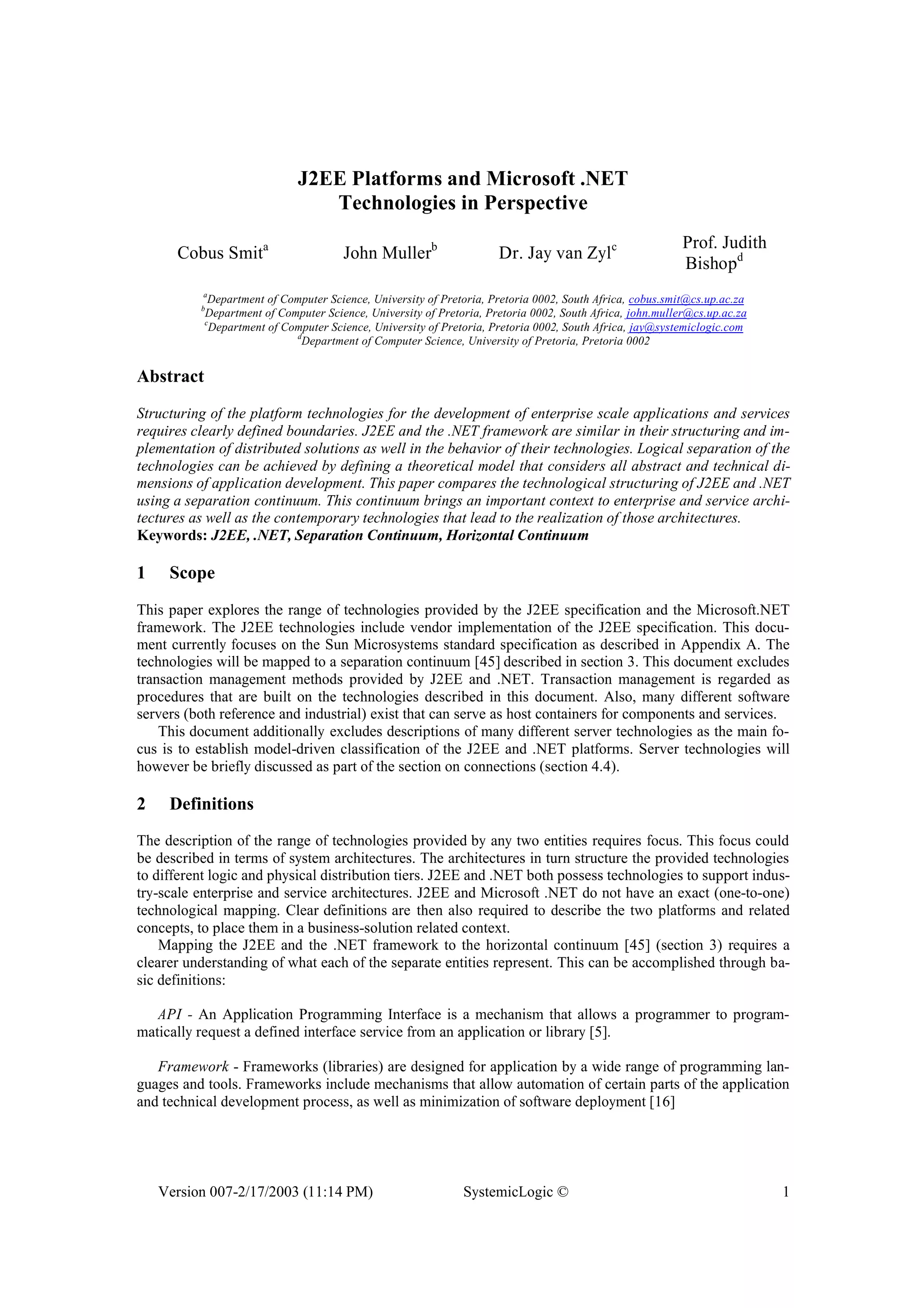 J2EE Platforms and Microsoft .NET Technologies in Perspective

Cobus Smit$^a$ John Muller$^b$ Dr. Jay van Zyl$^c$ Prof. Judith Bishop$^d$

$^a$Department of Computer Science, University of Pretoria, Pretoria 0002, South Africa, cobus.smit@cs.up.ac.za
$^b$Department of Computer Science, University of Pretoria, Pretoria 0002, South Africa, john.muller@cs.up.ac.za
$^c$Department of Computer Science, University of Pretoria, Pretoria 0002, South Africa, jay@systemiclogic.com
$^d$Department of Computer Science, University of Pretoria, Pretoria 0002

Abstract

Structuring of the platform technologies for the development of enterprise scale applications and services requires clearly defined boundaries. J2EE and the .NET framework are similar in their structuring and implementation of distributed solutions as well in the behavior of their technologies. Logical separation of the technologies can be achieved by defining a theoretical model that considers all abstract and technical dimensions of application development. This paper compares the technological structuring of J2EE and .NET using a separation continuum. This continuum brings an important context to enterprise and service architectures as well as the contemporary technologies that lead to the realization of those architectures.
Keywords: J2EE, .NET, Separation Continuum, Horizontal Continuum

1 Scope

This paper explores the range of technologies provided by the J2EE specification and the Microsoft.NET framework. The J2EE technologies include vendor implementation of the J2EE specification. This document currently focuses on the Sun Microsystems standard specification as described in Appendix A. The technologies will be mapped to a separation continuum [45] described in section 3. This document excludes transaction management methods provided by J2EE and .NET. Transaction management is regarded as procedures that are built on the technologies described in this document. Also, many different software servers (both reference and industrial) exist that can serve as host containers for components and services.
This document additionally excludes descriptions of many different server technologies as the main focus is to establish model-driven classification of the J2EE and .NET platforms. Server technologies will however be briefly discussed as part of the section on connections (section 4.4).

2 Definitions

The description of the range of technologies provided by any two entities requires focus. This focus could be described in terms of system architectures. The architectures in turn structure the provided technologies to different logic and physical distribution tiers. J2EE and .NET both possess technologies to support industry-scale enterprise and service architectures. J2EE and Microsoft .NET do not have an exact (one-to-one) technological mapping. Clear definitions are then also required to describe the two platforms and related concepts, to place them in a business-solution related context.
Mapping the J2EE and the .NET framework to the horizontal continuum [45] (section 3) requires a clearer understanding of what each of the separate entities represent. This can be accomplished through basic definitions:

API - An Application Programming Interface is a mechanism that allows a programmer to programmatically request a defined interface service from an application or library [5].

Framework - Frameworks (libraries) are designed for application by a wide range of programming languages and tools. Frameworks include mechanisms that allow automation of certain parts of the application and technical development process, as well as minimization of software deployment [16]

Version 007-2/17/2003 (11:14 PM) SystemicLogic © 1